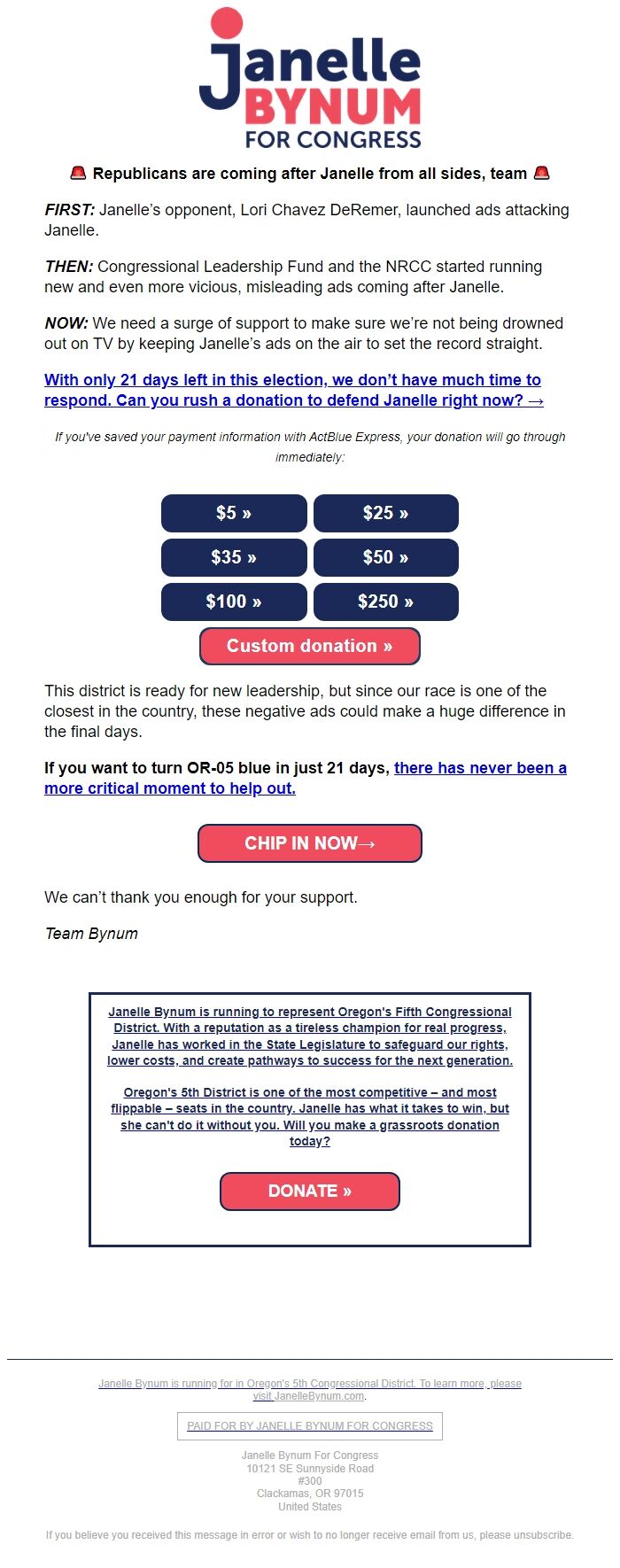 Janelle BYNUM FOR CONGRESS

🚨 Republicans are coming after Janelle from all sides, team 🚨

FIRST: Janelle's opponent, Lori Chavez DeRemer, launched ads attacking Janelle.

THEN: Congressional Leadership Fund and the NRCC started running new and even more vicious, misleading ads coming after Janelle.

NOW: We need a surge of support to make sure we're not being drowned out on TV by keeping Janelle's ads on the air to set the record straight.

With only 21 days left in this election, we don't have much time to respond. Can you rush a donation to defend Janelle right now? →

If you've saved your payment information with ActBlue Express, your donation will go through immediately:

$5 »
$25 »
$35 »
$50 »
$100 »
$250 »
Custom donation »

This district is ready for new leadership, but since our race is one of the closest in the country, these negative ads could make a huge difference in the final days.

If you want to turn OR-05 blue in just 21 days, there has never been a more critical moment to help out.

CHIP IN NOW→

We can't thank you enough for your support.

Team Bynum

Janelle Bynum is running to represent Oregon's Fifth Congressional District. With a reputation as a tireless champion for real progress, Janelle has worked in the State Legislature to safeguard our rights, lower costs, and create pathways to success for the next generation.

Oregon's 5th District is one of the most competitive – and most flippable – seats in the country. Janelle has what it takes to win, but she can't do it without you. Will you make a grassroots donation today?

DONATE »

Janelle Bynum is running for in Oregon's 5th Congressional District. To learn more, please visit JanelleBynum.com.

PAID FOR BY JANELLE BYNUM FOR CONGRESS

Janelle Bynum For Congress
10121 SE Sunnyside Road
#300
Clackamas, OR 97015
United States

If you believe you received this message in error or wish to no longer receive email from us, please unsubscribe.